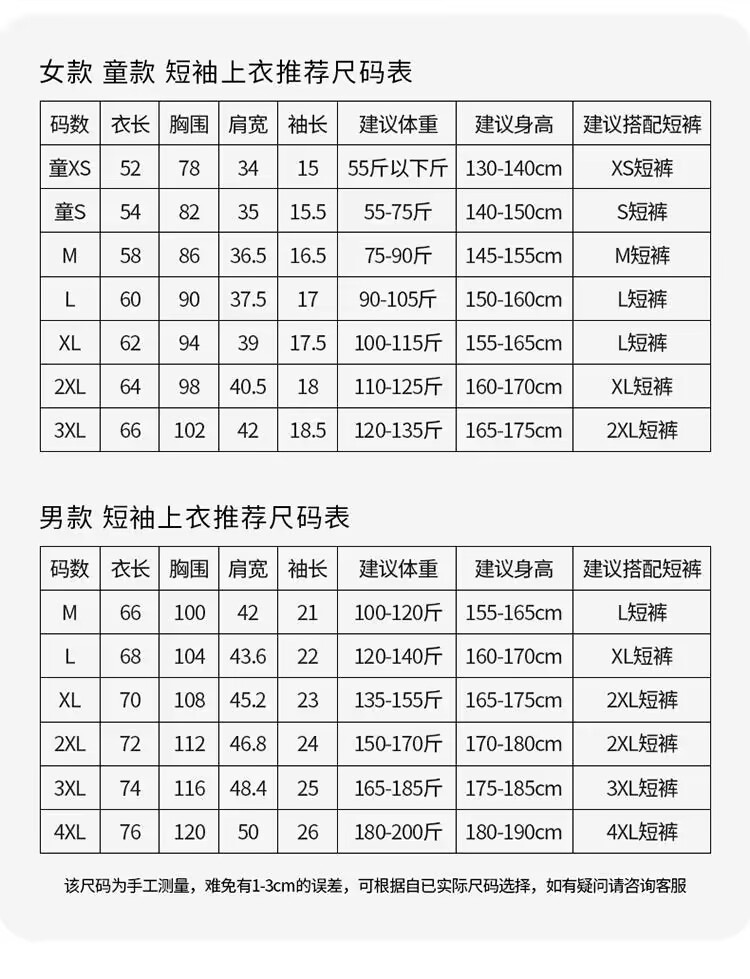 女款 童款 短袖上衣推荐尺码表

| 码数 | 衣长 | 胸围 | 肩宽 | 袖长 | 建议体重 | 建议身高 | 建议搭配短裤 |
|---|---|---|---|---|---|---|---|
| 童XS | 52 | 78 | 34 | 15 | 55斤以下斤 | 130-140cm | XS短裤 |
| 童S | 54 | 82 | 35 | 15.5 | 55-75斤 | 140-150cm | S短裤 |
| M | 58 | 86 | 36.5 | 16.5 | 75-90斤 | 145-155cm | M短裤 |
| L | 60 | 90 | 37.5 | 17 | 90-105斤 | 150-160cm | L短裤 |
| XL | 62 | 94 | 39 | 17.5 | 100-115斤 | 155-165cm | L短裤 |
| 2XL | 64 | 98 | 40.5 | 18 | 110-125斤 | 160-170cm | XL短裤 |
| 3XL | 66 | 102 | 42 | 18.5 | 120-135斤 | 165-175cm | 2XL短裤 |

男款 短袖上衣推荐尺码表

| 码数 | 衣长 | 胸围 | 肩宽 | 袖长 | 建议体重 | 建议身高 | 建议搭配短裤 |
|---|---|---|---|---|---|---|---|
| M | 66 | 100 | 42 | 21 | 100-120斤 | 155-165cm | L短裤 |
| L | 68 | 104 | 43.6 | 22 | 120-140斤 | 160-170cm | XL短裤 |
| XL | 70 | 108 | 45.2 | 23 | 135-155斤 | 165-175cm | 2XL短裤 |
| 2XL | 72 | 112 | 46.8 | 24 | 150-170斤 | 170-180cm | 2XL短裤 |
| 3XL | 74 | 116 | 48.4 | 25 | 165-185斤 | 175-185cm | 3XL短裤 |
| 4XL | 76 | 120 | 50 | 26 | 180-200斤 | 180-190cm | 4XL短裤 |

该尺码为手工测量，难免有1-3cm的误差，可根据自已实际尺码选择，如有疑问请咨询客服